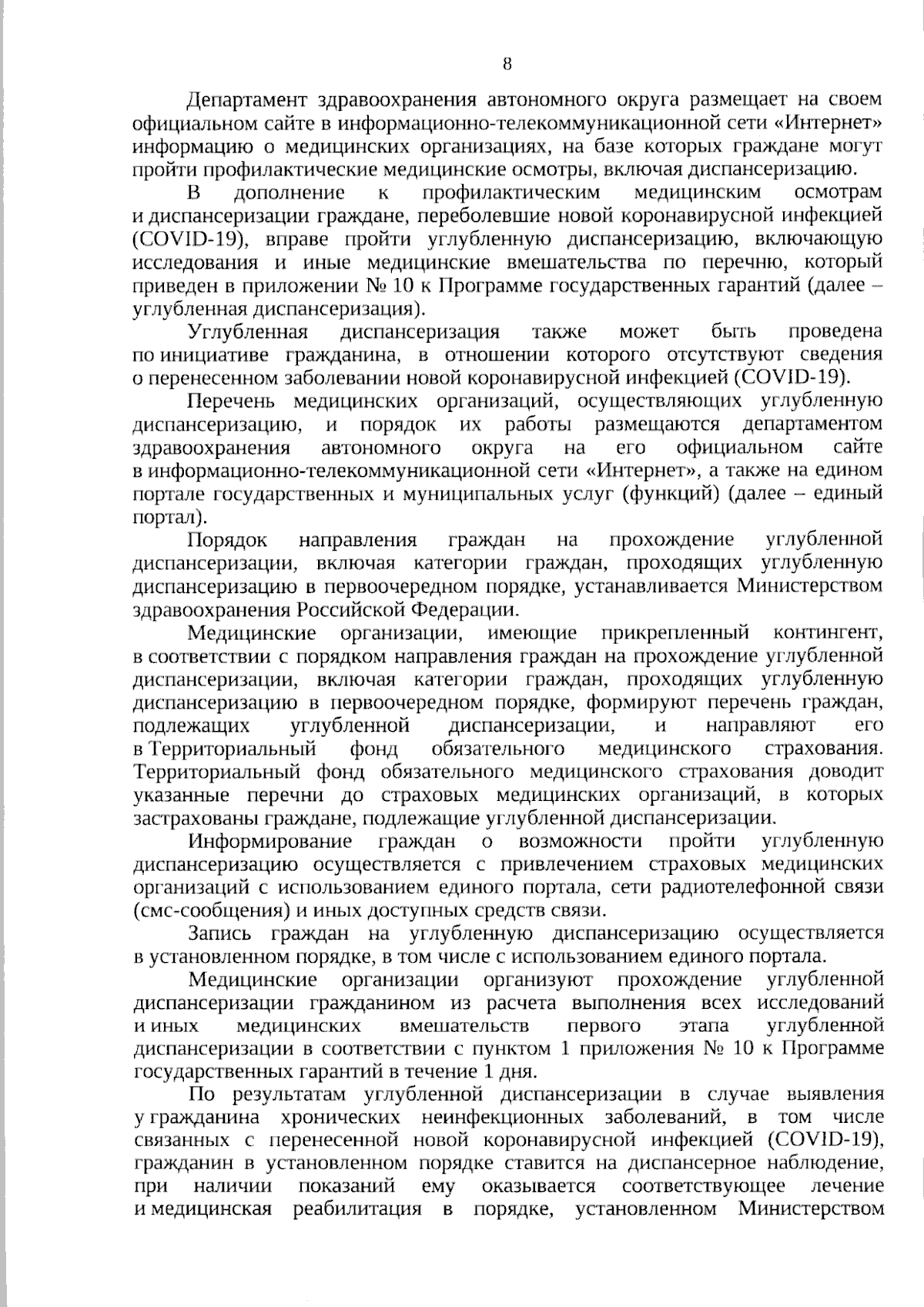 8

Департамент здравоохранения автономного округа размещает на своем официальном сайте в информационно-телекоммуникационной сети «Интернет» информацию о медицинских организациях, на базе которых граждане могут пройти профилактические медицинские осмотры, включая диспансеризацию.

В дополнение к профилактическим медицинским осмотрам и диспансеризации граждане, переболевшие новой коронавирусной инфекцией (COVID-19), вправе пройти углубленную диспансеризацию, включающую исследования и иные медицинские вмешательства по перечню, который приведен в приложении № 10 к Программе государственных гарантий (далее – углубленная диспансеризация).

Углубленная диспансеризация также может быть проведена по инициативе гражданина, в отношении которого отсутствуют сведения о перенесенном заболевании новой коронавирусной инфекцией (COVID-19).

Перечень медицинских организаций, осуществляющих углубленную диспансеризацию, и порядок их работы размещаются департаментом здравоохранения автономного округа на его официальном сайте в информационно-телекоммуникационной сети «Интернет», а также на едином портале государственных и муниципальных услуг (функций) (далее – единый портал).

Порядок направления граждан на прохождение углубленной диспансеризации, включая категории граждан, проходящих углубленную диспансеризацию в первоочередном порядке, устанавливается Министерством здравоохранения Российской Федерации.

Медицинские организации, имеющие прикрепленный контингент, в соответствии с порядком направления граждан на прохождение углубленной диспансеризации, включая категории граждан, проходящих углубленную диспансеризацию в первоочередном порядке, формируют перечень граждан, подлежащих углубленной диспансеризации, и направляют его в Территориальный фонд обязательного медицинского страхования. Территориальный фонд обязательного медицинского страхования доводит указанные перечни до страховых медицинских организаций, в которых застрахованы граждане, подлежащие углубленной диспансеризации.

Информирование граждан о возможности пройти углубленную диспансеризацию осуществляется с привлечением страховых медицинских организаций с использованием единого портала, сети радиотелефонной связи (смс-сообщения) и иных доступных средств связи.

Запись граждан на углубленную диспансеризацию осуществляется в установленном порядке, в том числе с использованием единого портала.

Медицинские организации организуют прохождение углубленной диспансеризации гражданином из расчета выполнения всех исследований и иных медицинских вмешательств первого этапа углубленной диспансеризации в соответствии с пунктом 1 приложения № 10 к Программе государственных гарантий в течение 1 дня.

По результатам углубленной диспансеризации в случае выявления у гражданина хронических неинфекционных заболеваний, в том числе связанных с перенесенной новой коронавирусной инфекцией (COVID-19), гражданин в установленном порядке ставится на диспансерное наблюдение, при наличии показаний ему оказывается соответствующее лечение и медицинская реабилитация в порядке, установленном Министерством